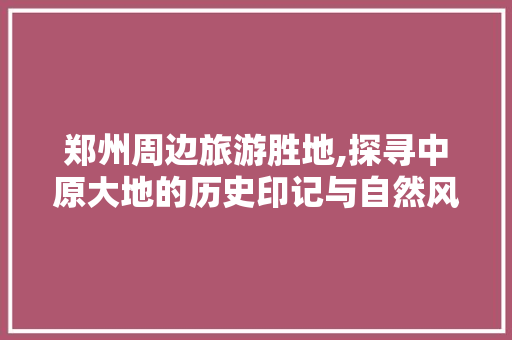 郑州周边旅游胜地,探寻中原大地的历史印记与自然风